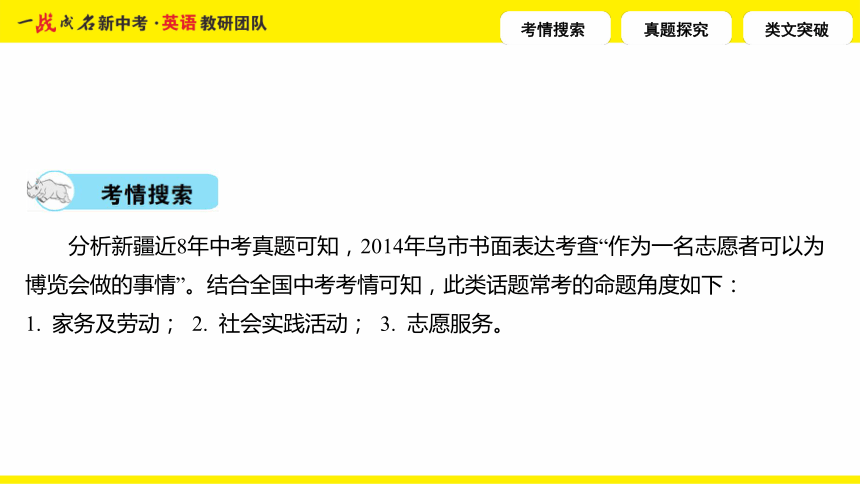 一战成名新中考 · 英语 教研团队

考情搜索

真题探究

类文突破

考情搜索

分析新疆近8年中考真题可知，2014年乌市书面表达考查“作为一名志愿者可以为博览会做的事情”。结合全国中考考情可知，此类话题常考的命题角度如下：
1. 家务及劳动； 2. 社会实践活动； 3. 志愿服务。